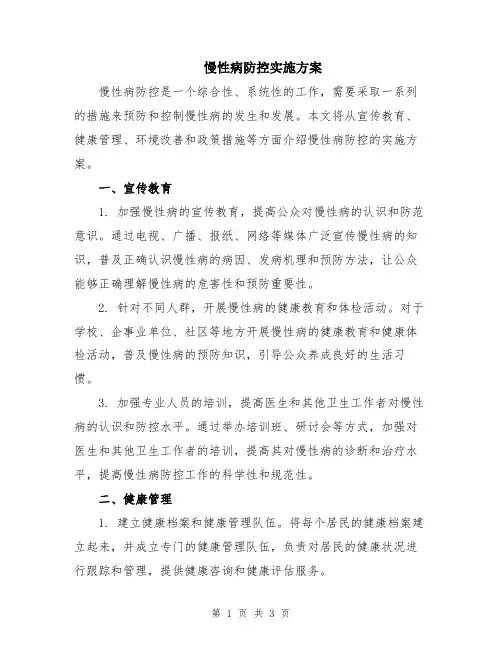 慢性病防控实施方案

慢性病防控是一个综合性、系统性的工作，需要采取一系列的措施来预防和控制慢性病的发生和发展。本文将从宣传教育、健康管理、环境改善和政策措施等方面介绍慢性病防控的实施方案。

一、宣传教育

1. 加强慢性病的宣传教育，提高公众对慢性病的认识和防范意识。通过电视、广播、报纸、网络等媒体广泛宣传慢性病的知识，普及正确认识慢性病的病因、发病机理和预防方法，让公众能够正确理解慢性病的危害性和预防重要性。

2. 针对不同人群，开展慢性病的健康教育和体检活动。对于学校、企事业单位、社区等地方开展慢性病的健康教育和健康体检活动，普及慢性病的预防知识，引导公众养成良好的生活习惯。

3. 加强专业人员的培训，提高医生和其他卫生工作者对慢性病的认识和防控水平。通过举办培训班、研讨会等方式，加强对医生和其他卫生工作者的培训，提高其对慢性病的诊断和治疗水平，提高慢性病防控工作的科学性和规范性。

二、健康管理

1. 建立健康档案和健康管理队伍。将每个居民的健康档案建立起来，并成立专门的健康管理队伍，负责对居民的健康状况进行跟踪和管理，提供健康咨询和健康评估服务。

第 1 页 共 3 页